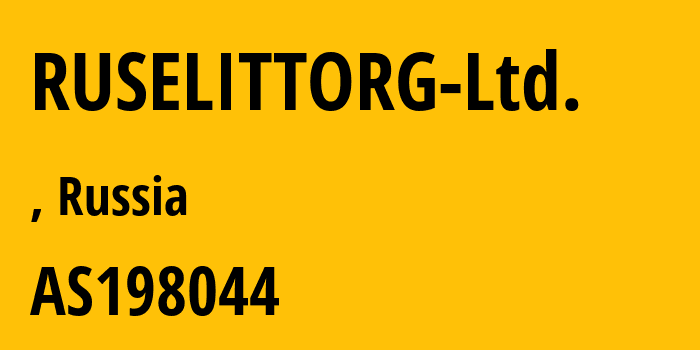 RUSELITTORG-Ltd.

, Russia

AS198044